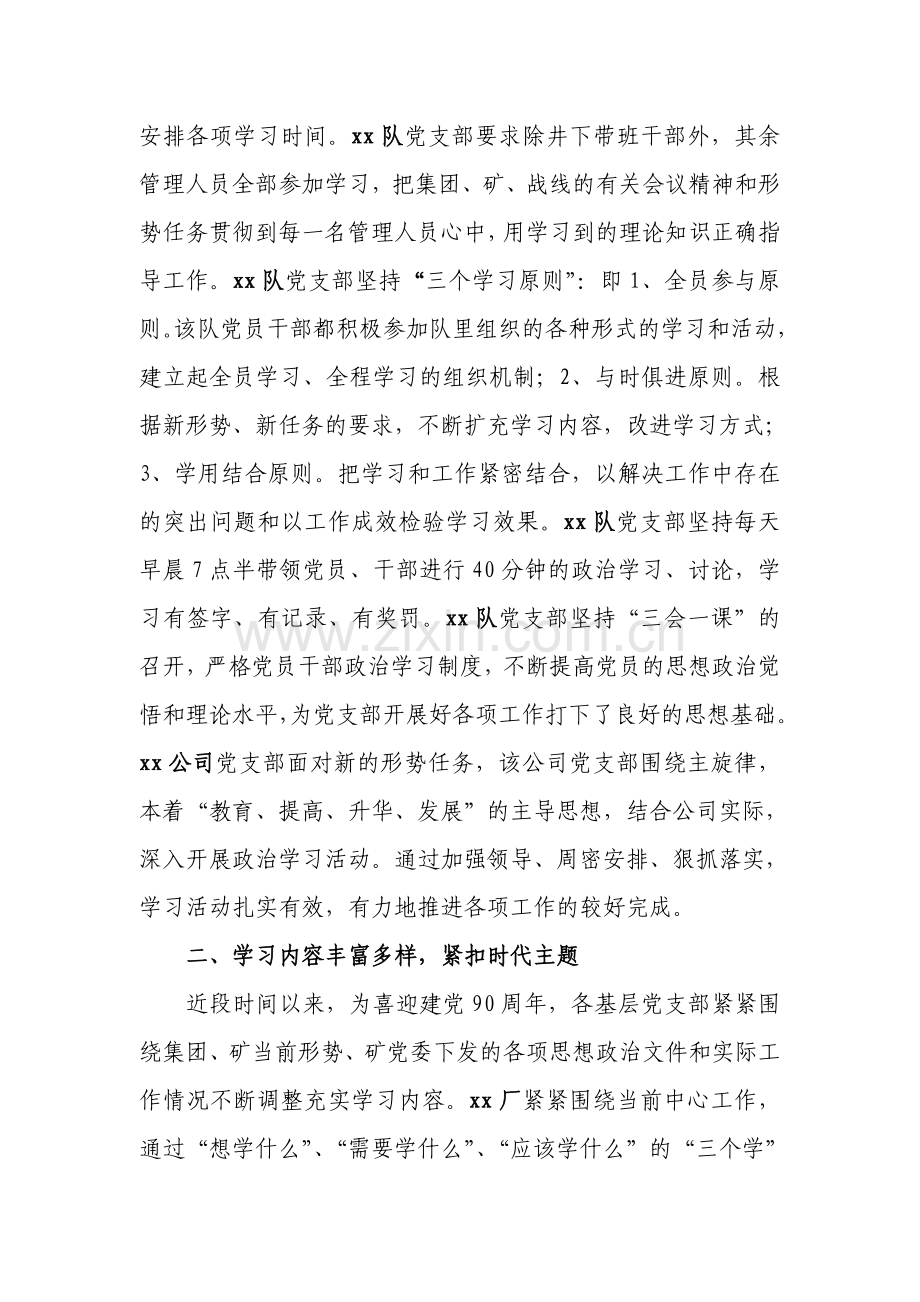 安排各项学习时间。xx队党支部要求除井下带班干部外，其余管理人员全部参加学习，把集团、矿、战线的有关会议精神和形势任务贯彻到每一名管理人员心中，用学习到的理论知识正确指导工作。xx队党支部坚持“三个学习原则”：即1、全员参与原则。该队党员干部都积极参加队里组织的各种形式的学习和活动，建立起全员学习、全程学习的组织机制；2、与时俱进原则。根据新形势、新任务的要求，不断扩充学习内容，改进学习方式；3、学用结合原则。把学习和工作紧密结合，以解决工作中存在的突出问题和以工作成效检验学习效果。xx队党支部坚持每天早晨7点半带领党员、干部进行40分钟的政治学习、讨论，学习有签字、有记录、有奖罚。xx队党支部坚持“三会一课”的召开，严格党员干部政治学习制度，不断提高党员的思想政治觉悟和理论水平，为党支部开展好各项工作打下了良好的思想基础。xx公司党支部面对新的形势任务，该公司党支部围绕主旋律，本着“教育、提高、升华、发展”的主导思想，结合公司实际，深入开展政治学习活动。通过加强领导、周密安排、狠抓落实，学习活动扎实有效，有力地推进各项工作的较好完成。

二、学习内容丰富多样，紧扣时代主题

近段时间以来，为喜迎建党90周年，各基层党支部紧紧围绕集团、矿当前形势、矿党委下发的各项思想政治文件和实际工作情况不断调整充实学习内容。xx厂紧紧围绕当前中心工作，通过“想学什么”、“需要学什么”、“应该学什么”的“三个学”

www.zixin.com.cn